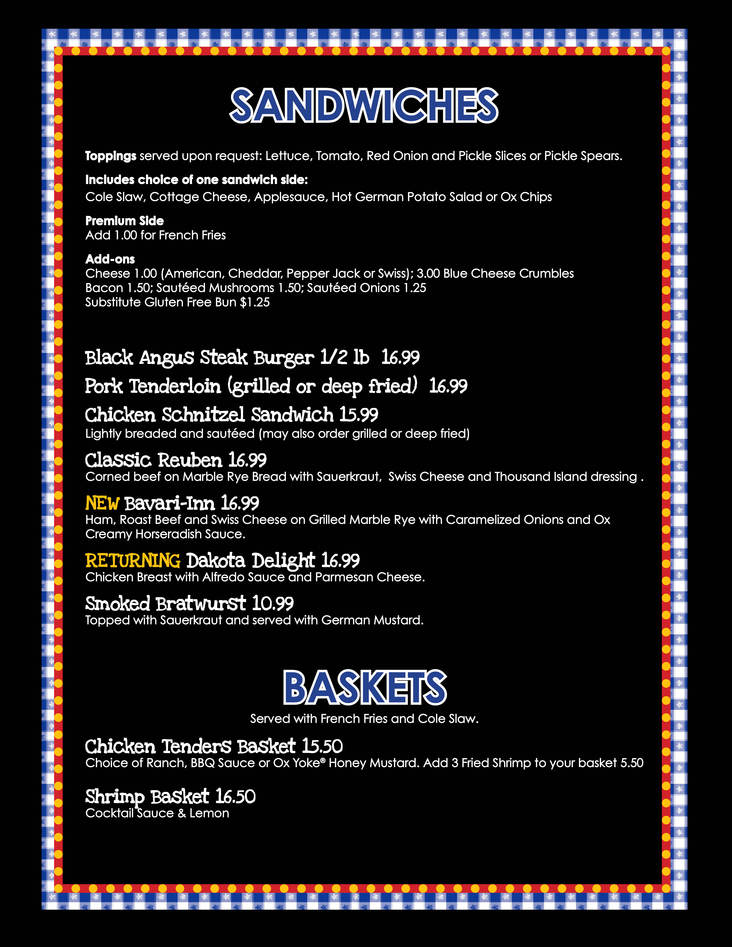 SANDWICHES

Toppings served upon request: Lettuce, Tomato, Red Onion and Pickle Slices or Pickle Spears.

Includes choice of one sandwich side:
Cole Slaw, Cottage Cheese, Applesauce, Hot German Potato Salad or Ox Chips

Premium Side
Add 1.00 for French Fries

Add-ons
Cheese 1.00 (American, Cheddar, Pepper Jack or Swiss); 3.00 Blue Cheese Crumbles
Bacon 1.50; Sautéed Mushrooms 1.50; Sautéed Onions 1.25
Substitute Gluten Free Bun $1.25

Black Angus Steak Burger 1/2 lb 16.99

Pork Tenderloin (grilled or deep fried) 16.99

Chicken Schnitzel Sandwich 15.99
Lightly breaded and sautéed (may also order grilled or deep fried)

Classic Reuben 16.99
Corned beef on Marble Rye Bread with Sauerkraut, Swiss Cheese and Thousand Island dressing .

NEW Bavari-Inn 16.99
Ham, Roast Beef and Swiss Cheese on Grilled Marble Rye with Caramelized Onions and Ox Creamy Horseradish Sauce.

RETURNING Dakota Delight 16.99
Chicken Breast with Alfredo Sauce and Parmesan Cheese.

Smoked Bratwurst 10.99
Topped with Sauerkraut and served with German Mustard.

BASKETS
Served with French Fries and Cole Slaw.

Chicken Tenders Basket 15.50
Choice of Ranch, BBQ Sauce or Ox Yoke® Honey Mustard. Add 3 Fried Shrimp to your basket 5.50

Shrimp Basket 16.50
Cocktail Sauce & Lemon